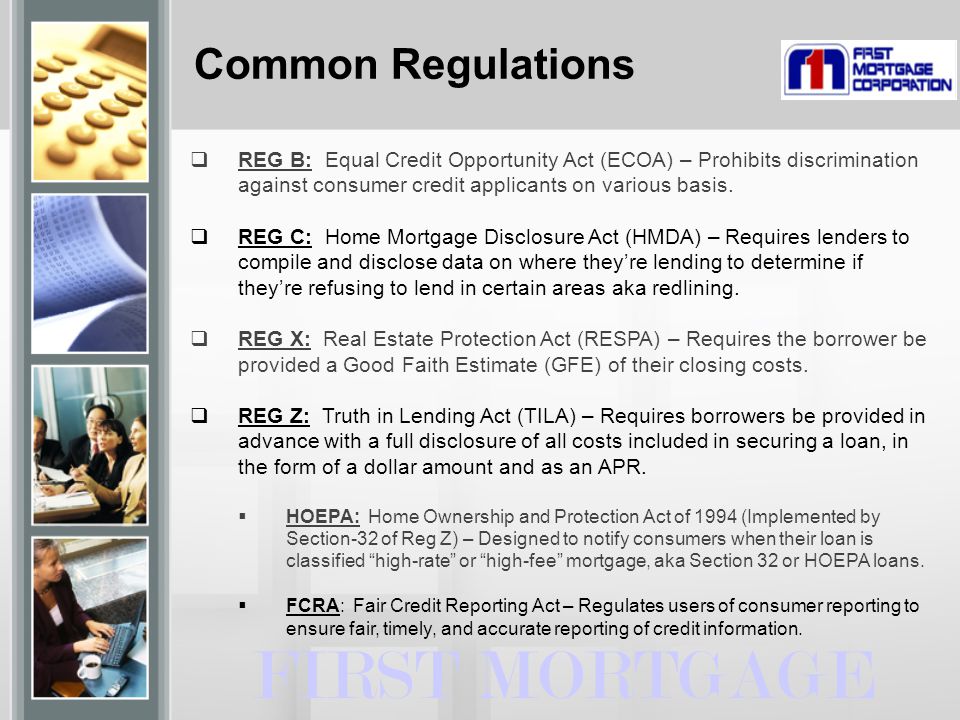 Common Regulations

FIRST MORTGAGE CORPORATION

❑ REG B: Equal Credit Opportunity Act (ECOA) – Prohibits discrimination against consumer credit applicants on various basis.

❑ REG C: Home Mortgage Disclosure Act (HMDA) – Requires lenders to compile and disclose data on where they're lending to determine if they're refusing to lend in certain areas aka redlining.

❑ REG X: Real Estate Protection Act (RESPA) – Requires the borrower be provided a Good Faith Estimate (GFE) of their closing costs.

❑ REG Z: Truth in Lending Act (TILA) – Requires borrowers be provided in advance with a full disclosure of all costs included in securing a loan, in the form of a dollar amount and as an APR.

▪ HOEPA: Home Ownership and Protection Act of 1994 (Implemented by Section-32 of Reg Z) – Designed to notify consumers when their loan is classified "high-rate" or "high-fee" mortgage, aka Section 32 or HOEPA loans.

▪ FCRA: Fair Credit Reporting Act – Regulates users of consumer reporting to ensure fair, timely, and accurate reporting of credit information.

FIRST MORTGAGE